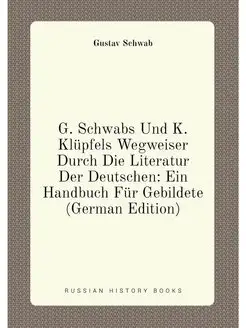 Gustav Schwab

G. Schwabs Und K. Klüpfels Wegweiser Durch Die Literatur Der Deutschen: Ein Handbuch Für Gebildete (German Edition)

RUSSIAN HISTORY BOOKS